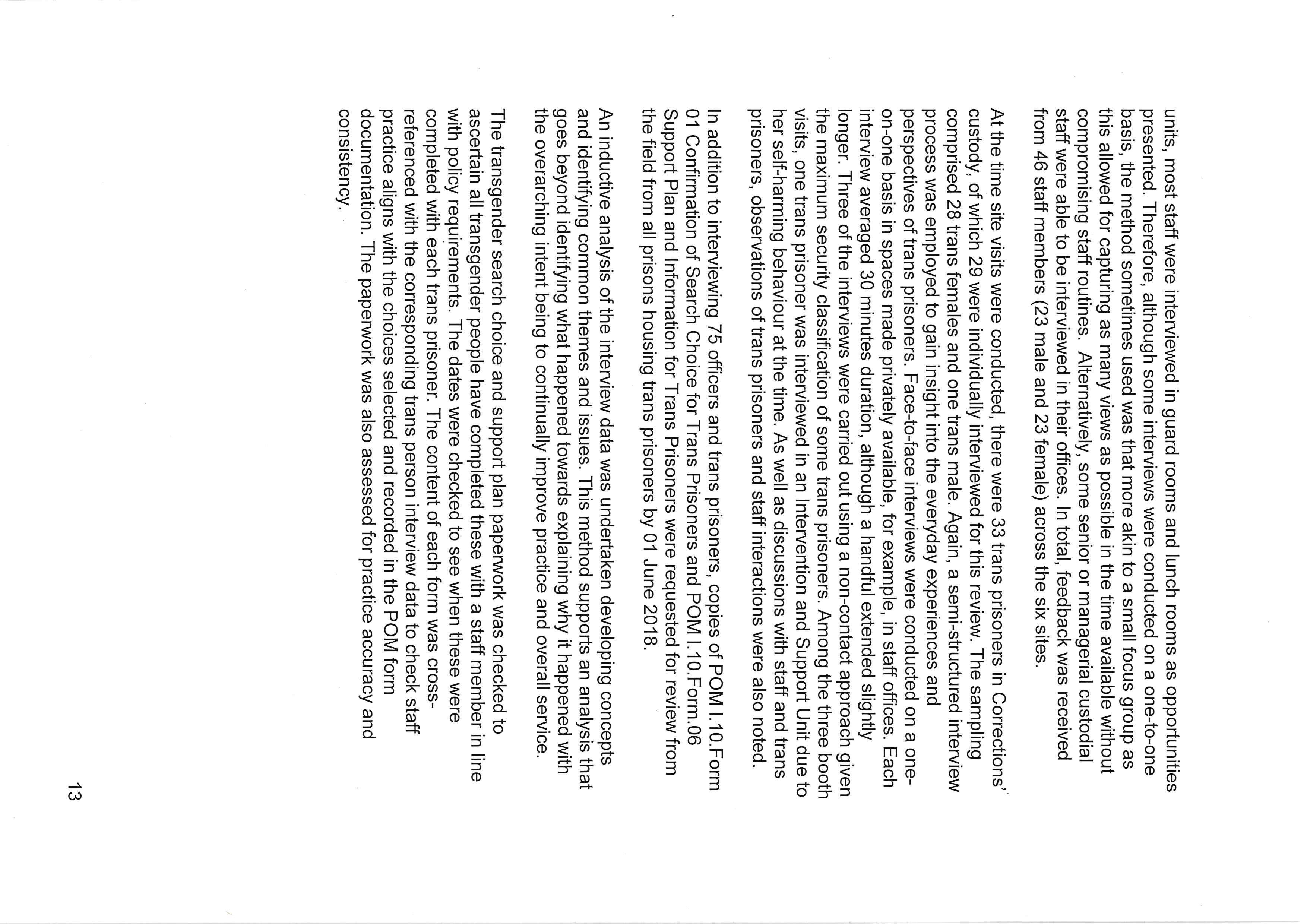 units, most staff were interviewed in guard rooms and lunch rooms as opportunities presented. Therefore, although some interviews were conducted on a one-to-one basis, the method sometimes used was that more akin to a small focus group as this allowed for capturing as many views as possible in the time available without compromising staff routines. Alternatively, some senior or managerial custodial staff were able to be interviewed in their offices. In total, feedback was received from 46 staff members (23 male and 23 female) across the six sites.

At the time site visits were conducted, there were 33 trans prisoners in Corrections' custody, of which 29 were individually interviewed for this review. The sampling comprised 28 trans females and one trans male. Again, a semi-structured interview process was employed to gain insight into the everyday experiences and perspectives of trans prisoners. Face-to-face interviews were conducted on a one-on-one basis in spaces made privately available, for example, in staff offices. Each interview averaged 30 minutes duration, although a handful extended slightly longer. Three of the interviews were carried out using a non-contact approach given the maximum security classification of some trans prisoners. Among the three booth visits, one trans prisoner was interviewed in an Intervention and Support Unit due to her self-harming behaviour at the time. As well as discussions with staff and trans prisoners, observations of trans prisoners and staff interactions were also noted.

In addition to interviewing 75 officers and trans prisoners, copies of POM I.10.Form 01 Confirmation of Search Choice for Trans Prisoners and POM I.10.Form.06 Support Plan and Information for Trans Prisoners were requested for review from the field from all prisons housing trans prisoners by 01 June 2018.

An inductive analysis of the interview data was undertaken developing concepts and identifying common themes and issues. This method supports an analysis that goes beyond identifying what happened towards explaining why it happened with the overarching intent being to continually improve practice and overall service.

The transgender search choice and support plan paperwork was checked to ascertain all transgender people have completed these with a staff member in line with policy requirements. The dates were checked to see when these were completed with each trans prisoner. The content of each form was cross-referenced with the corresponding trans person interview data to check staff practice aligns with the choices selected and recorded in the POM form documentation. The paperwork was also assessed for practice accuracy and consistency.

13